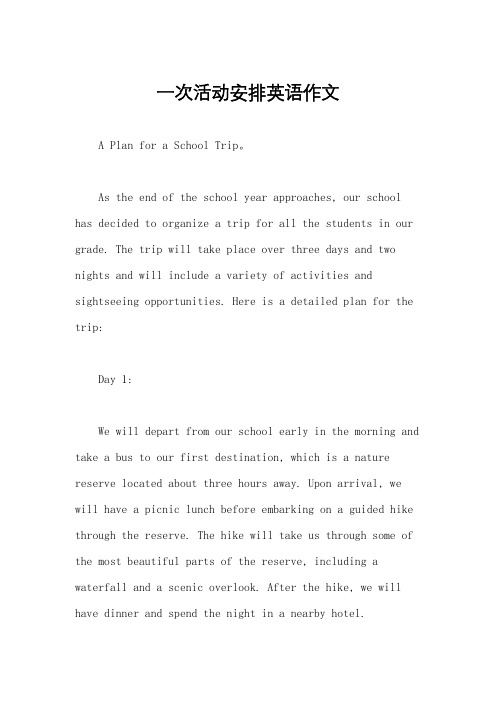 一次活动安排英语作文

A Plan for a School Trip。

As the end of the school year approaches, our school has decided to organize a trip for all the students in our grade. The trip will take place over three days and two nights and will include a variety of activities and sightseeing opportunities. Here is a detailed plan for the trip:

Day 1:

We will depart from our school early in the morning and take a bus to our first destination, which is a nature reserve located about three hours away. Upon arrival, we will have a picnic lunch before embarking on a guided hike through the reserve. The hike will take us through some of the most beautiful parts of the reserve, including a waterfall and a scenic overlook. After the hike, we will have dinner and spend the night in a nearby hotel.